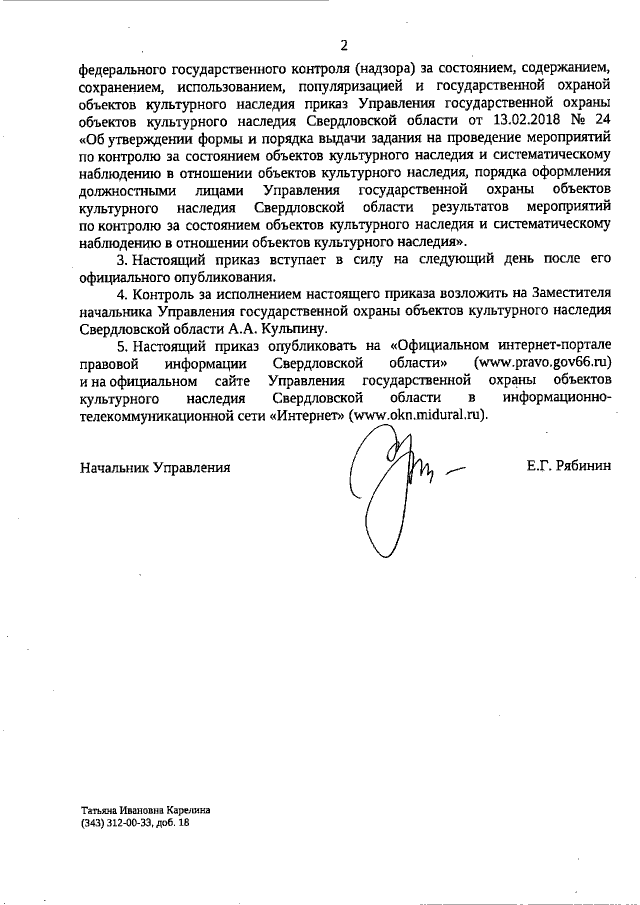 2

федерального государственного контроля (надзора) за состоянием, содержанием, сохранением, использованием, популяризацией и государственной охраной объектов культурного наследия приказ Управления государственной охраны объектов культурного наследия Свердловской области от 13.02.2018 № 24 «Об утверждении формы и порядка выдачи задания на проведение мероприятий по контролю за состоянием объектов культурного наследия и систематическому наблюдению в отношении объектов культурного наследия, порядка оформления должностными лицами Управления государственной охраны объектов культурного наследия Свердловской области результатов мероприятий по контролю за состоянием объектов культурного наследия и систематическому наблюдению в отношении объектов культурного наследия».

3. Настоящий приказ вступает в силу на следующий день после его официального опубликования.

4. Контроль за исполнением настоящего приказа возложить на Заместителя начальника Управления государственной охраны объектов культурного наследия Свердловской области А.А. Кульпину.

5. Настоящий приказ опубликовать на «Официальном интернет-портале правовой информации Свердловской области» (www.pravo.gov66.ru) и на официальном сайте Управления государственной охраны объектов культурного наследия Свердловской области в информационно-телекоммуникационной сети «Интернет» (www.okn.midural.ru).

Начальник Управления

Е.Г. Рябинин

Татьяна Ивановна Карелина
(343) 312-00-33, доб. 18